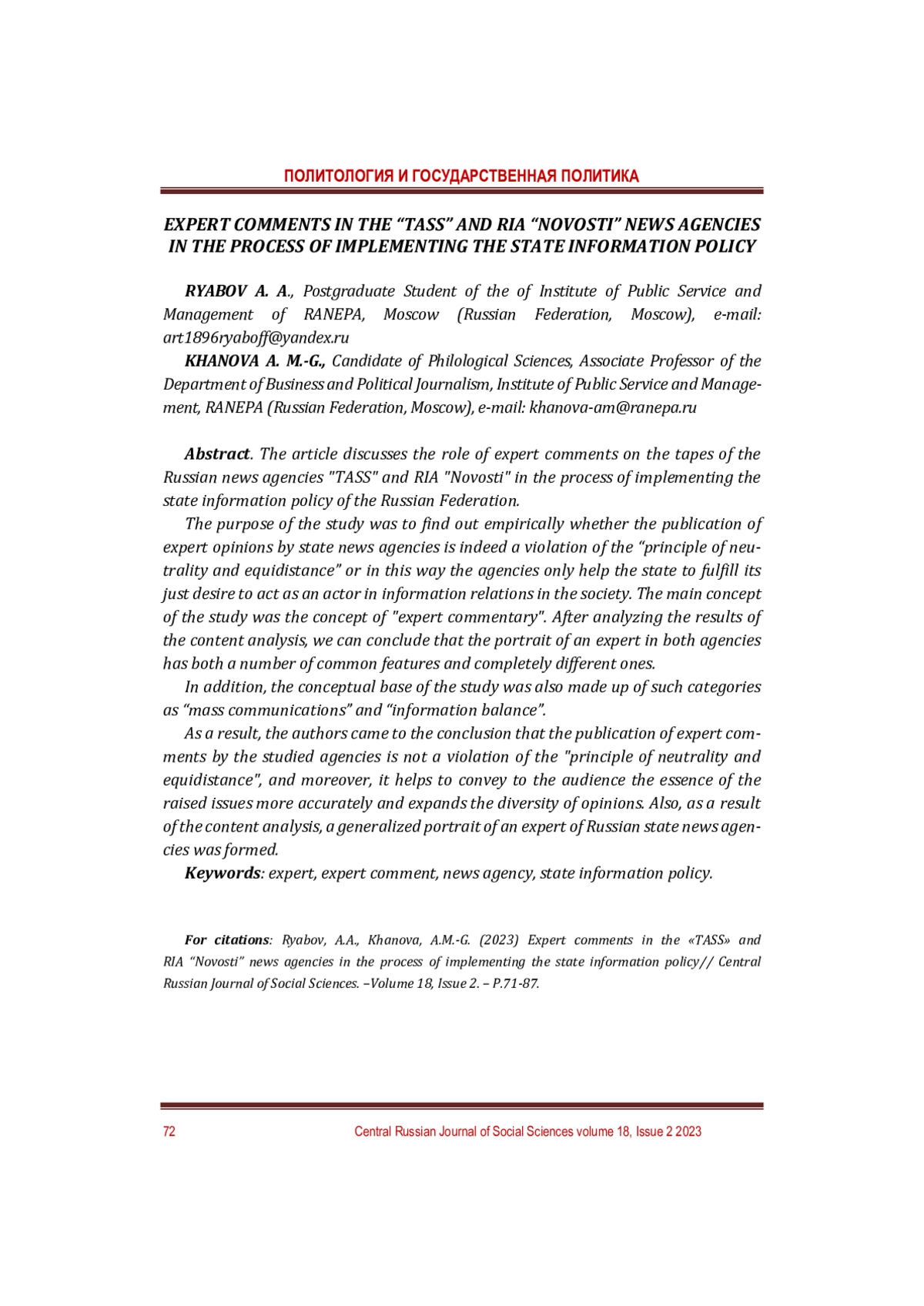 ПОЛИТОЛОГИЯ И ГОСУДАРСТВЕННАЯ ПОЛИТИКА

EXPERT COMMENTS IN THE “TASS” AND RIA “NOVOSTI” NEWS AGENCIES IN THE PROCESS OF IMPLEMENTING THE STATE INFORMATION POLICY

RYABOV A. A., Postgraduate Student of the of Institute of Public Service and Management of RANEPA, Moscow (Russian Federation, Moscow), e-mail: art1896ryaboff@yandex.ru

KHANOVA A. M.-G., Candidate of Philological Sciences, Associate Professor of the Department of Business and Political Journalism, Institute of Public Service and Management, RANEPA (Russian Federation, Moscow), e-mail: khanova-am@ranepa.ru

Abstract. The article discusses the role of expert comments on the tapes of the Russian news agencies "TASS" and RIA "Novosti" in the process of implementing the state information policy of the Russian Federation.

The purpose of the study was to find out empirically whether the publication of expert opinions by state news agencies is indeed a violation of the “principle of neutrality and equidistance” or in this way the agencies only help the state to fulfill its just desire to act as an actor in information relations in the society. The main concept of the study was the concept of "expert commentary". After analyzing the results of the content analysis, we can conclude that the portrait of an expert in both agencies has both a number of common features and completely different ones.

In addition, the conceptual base of the study was also made up of such categories as “mass communications” and “information balance”.

As a result, the authors came to the conclusion that the publication of expert comments by the studied agencies is not a violation of the "principle of neutrality and equidistance", and moreover, it helps to convey to the audience the essence of the raised issues more accurately and expands the diversity of opinions. Also, as a result of the content analysis, a generalized portrait of an expert of Russian state news agencies was formed.

Keywords: expert, expert comment, news agency, state information policy.

For citations: Ryabov, A.A., Khanova, A.M.-G. (2023) Expert comments in the «TASS» and RIA “Novosti” news agencies in the process of implementing the state information policy// Central Russian Journal of Social Sciences. –Volume 18, Issue 2. – P.71-87.

72 Central Russian Journal of Social Sciences volume 18, Issue 2 2023